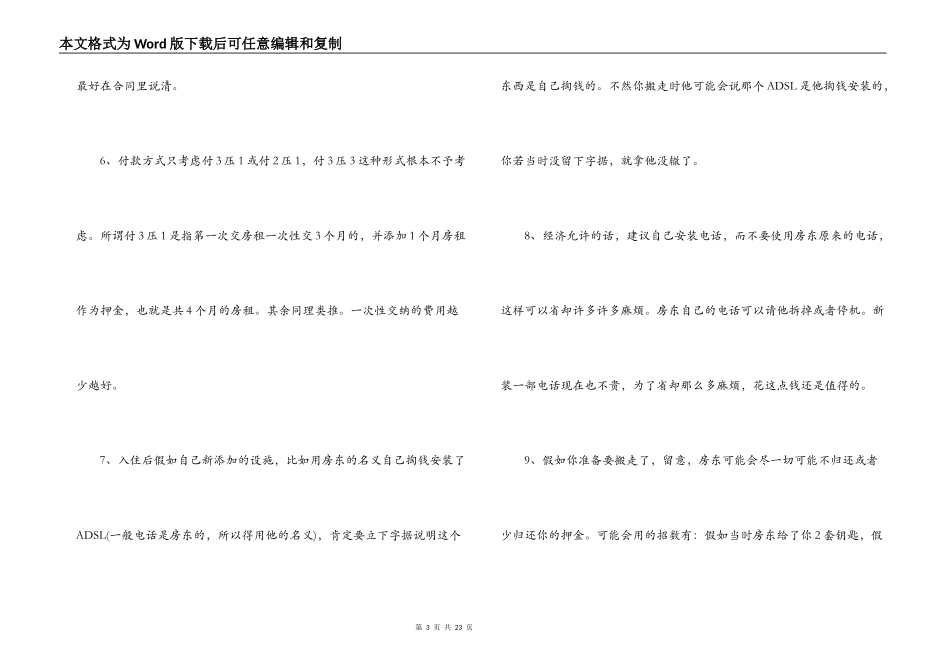 本文格式为Word版下载后可任意编辑和复制

最好在合同里说清。

6、付款方式只考虑付3压1或付2压1，付3压3这种形式根本不予考虑。所谓付3压1是指第一次交房租一次性交3个月的，并添加1个月房租作为押金，也就是共4个月的房租。其余同理类推。一次性交纳的费用越少越好。

7、入住后假如自己新添加的设施，比如用房东的名义自己掏钱安装了ADSL(一般电话是房东的，所以得用他的名义)，肯定要立下字据说明这个东西是自己掏钱的。不然你搬走时他可能会说那个ADSL是他掏钱安装的，你若当时没留下字据，就拿他没辙了。

8、经济允许的话，建议自己安装电话，而不要使用房东原来的电话，这样可以省却许多许多麻烦。房东自己的电话可以请他拆掉或者停机。新装一部电话现在也不贵，为了省却那么多麻烦，花这点钱还是值得的。

9、假如你准备要搬走了，留意，房东可能会尽一切可能不归还或者少归还你的押金。可能会用的招数有：假如当时房东给了你2套钥匙，假

第 3 页 共 23 页